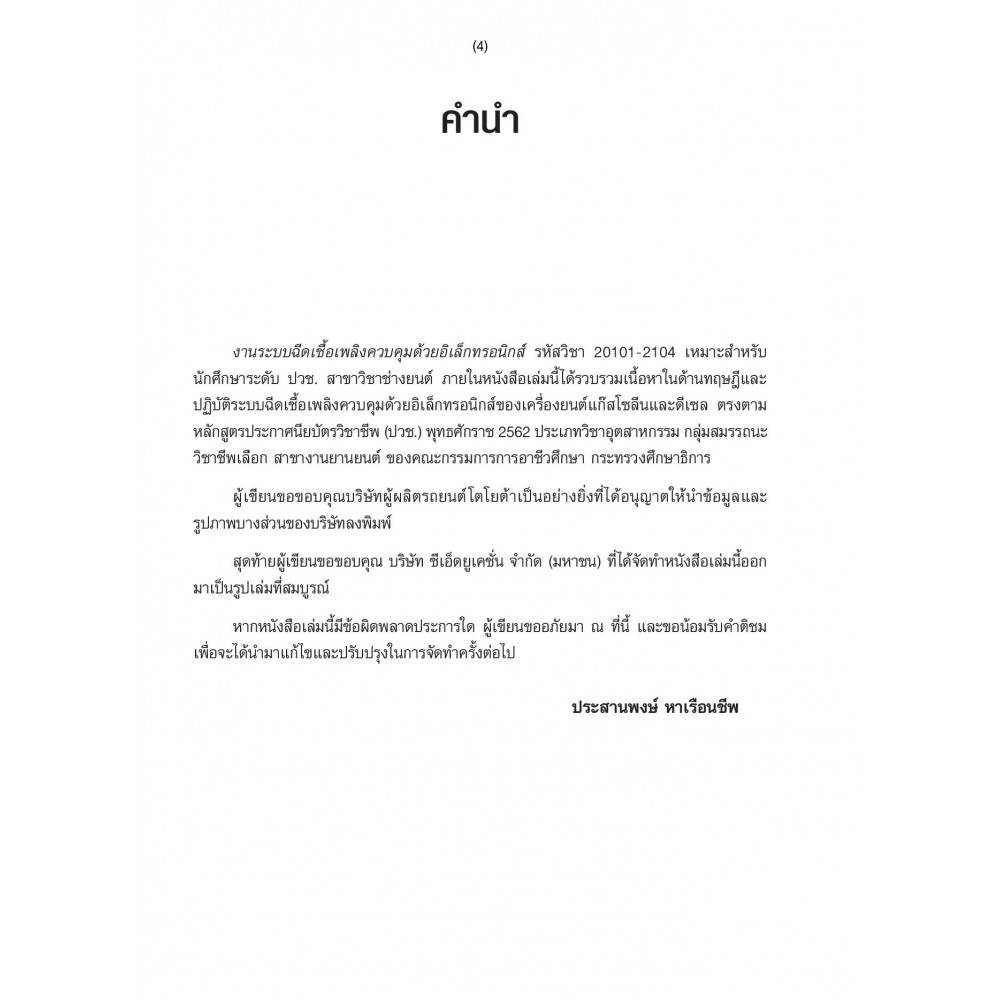 (4)

คำนำ

งานระบบฉีดเชื้อเพลิงควบคุมด้วยอิเล็กทรอนิกส์ รหัสวิชา 20101-2104 เหมาะสำหรับนักศึกษาระดับ ปวช. สาขาวิชาช่างยนต์ ภายในหนังสือเล่มนี้ได้รวบรวมเนื้อหาในด้านทฤษฎีและปฏิบัติระบบฉีดเชื้อเพลิงควบคุมด้วยอิเล็กทรอนิกส์ของเครื่องยนต์แก๊สโซลีนและดีเซล ตรงตามหลักสูตรประกาศนียบัตรวิชาชีพ (ปวช.) พุทธศักราช 2562 ประเภทวิชาอุตสาหกรรม กลุ่มสมรรถนะวิชาชีพเลือก สาขางานยานยนต์ ของคณะกรรมการการอาชีวศึกษา กระทรวงศึกษาธิการ

ผู้เขียนขอขอบคุณบริษัทผู้ผลิตรถยนต์โตโยต้าเป็นอย่างยิ่งที่ได้อนุญาตให้นำข้อมูลและรูปภาพบางส่วนของบริษัทลงพิมพ์

สุดท้ายผู้เขียนขอขอบคุณ บริษัท ซีเอ็ดยูเคชั่น จำกัด (มหาชน) ที่ได้จัดทำหนังสือเล่มนี้ออกมาเป็นรูปเล่มที่สมบูรณ์

หากหนังสือเล่มนี้มีข้อผิดพลาดประการใด ผู้เขียนขออภัยมา ณ ที่นี้ และขอน้อมรับคำติชมเพื่อจะได้นำมาแก้ไขและปรับปรุงในการจัดทำครั้งต่อไป

ประสานพงษ์ หาเรือนชีพ